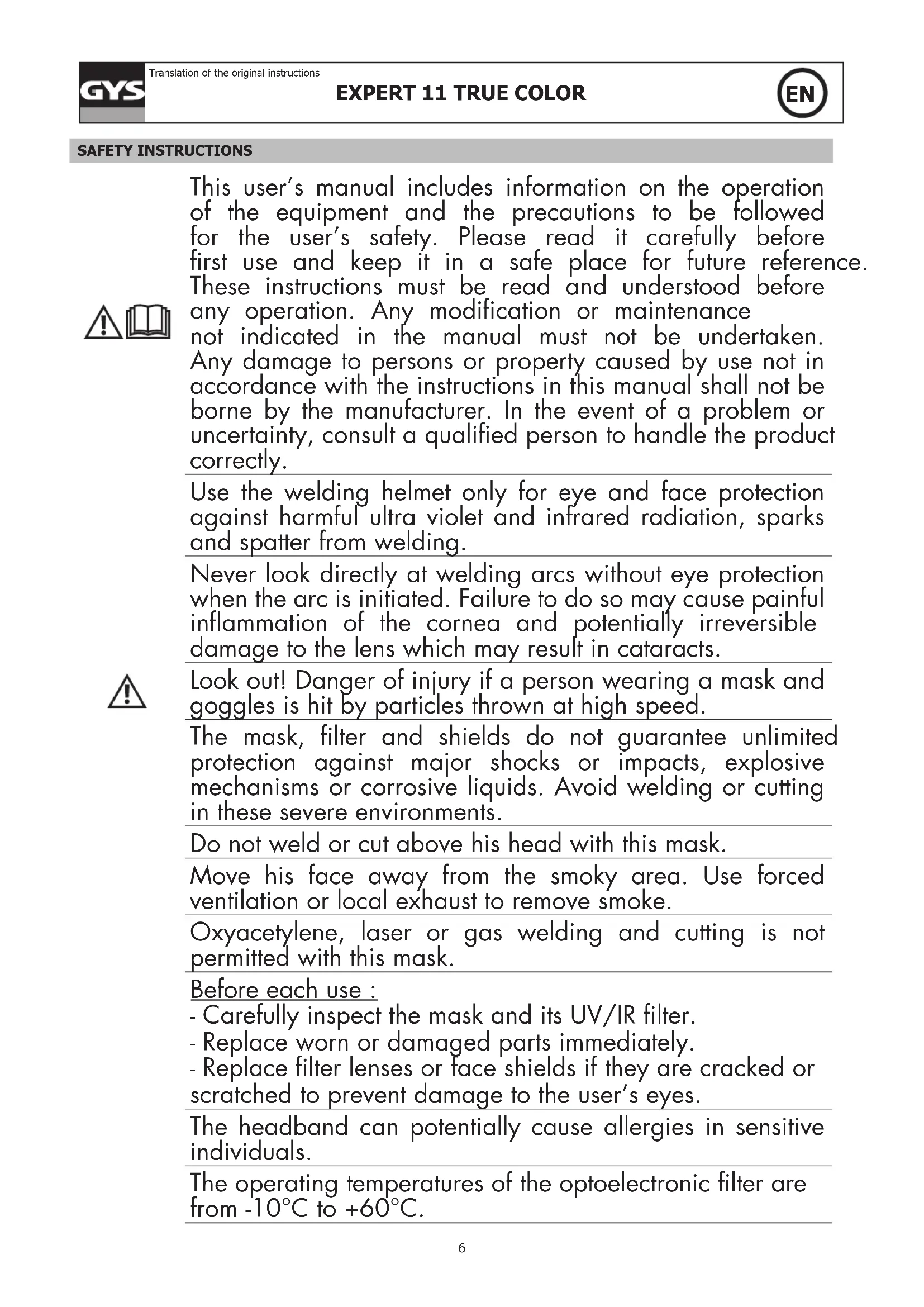 GYS

Translation of the original instructions

EXPERT 11 TRUE COLOR

EN

SAFETY INSTRUCTIONS

This user's manual includes information on the operation of the equipment and the precautions to be followed for the user's safety. Please read it carefully before first use and keep it in a safe place for future reference. These instructions must be read and understood before any operation. Any modification or maintenance not indicated in the manual must not be undertaken. Any damage to persons or property caused by use not in accordance with the instructions in this manual shall not be borne by the manufacturer. In the event of a problem or uncertainty, consult a qualified person to handle the product correctly.

Use the welding helmet only for eye and face protection against harmful ultra violet and infrared radiation, sparks and spatter from welding.

Never look directly at welding arcs without eye protection when the arc is initiated. Failure to do so may cause painful inflammation of the cornea and potentially irreversible damage to the lens which may result in cataracts.

Look out! Danger of injury if a person wearing a mask and goggles is hit by particles thrown at high speed.

The mask, filter and shields do not guarantee unlimited protection against major shocks or impacts, explosive mechanisms or corrosive liquids. Avoid welding or cutting in these severe environments.

Do not weld or cut above his head with this mask.

Move his face away from the smoky area. Use forced ventilation or local exhaust to remove smoke.

Oxyacetylene, laser or gas welding and cutting is not permitted with this mask.

Before each use :
- Carefully inspect the mask and its UV/IR filter.
- Replace worn or damaged parts immediately.
- Replace filter lenses or face shields if they are cracked or scratched to prevent damage to the user's eyes.

The headband can potentially cause allergies in sensitive individuals.

The operating temperatures of the optoelectronic filter are from -10°C to +60°C.

6